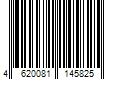 4 620081 145825